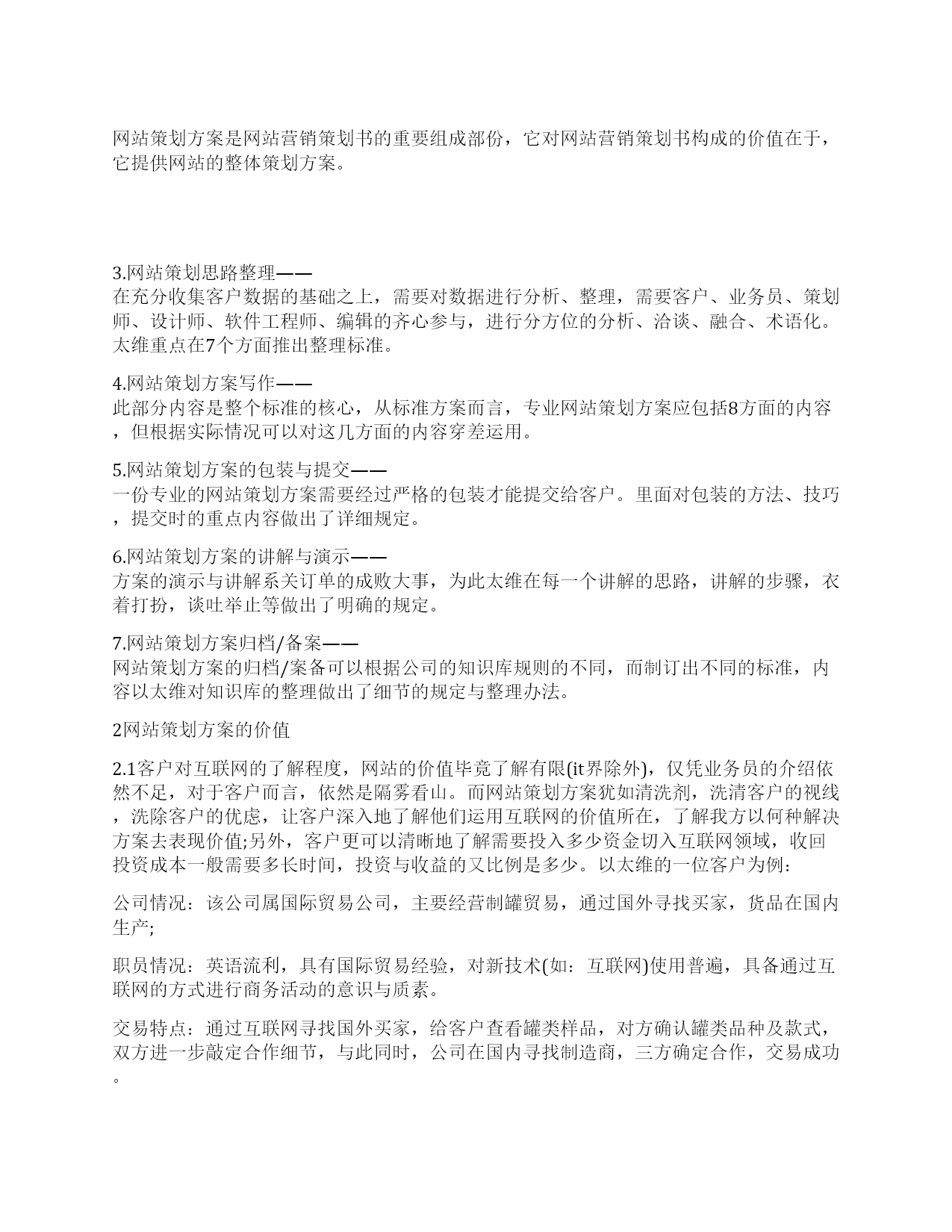 网站策划方案是网站营销策划书的重要组成部份，它对网站营销策划书构成的价值在于，它提供网站的整体策划方案。

3.网站策划思路整理——
在充分收集客户数据的基础之上，需要对数据进行分析、整理，需要客户、业务员、策划师、设计师、软件工程师、编辑的齐心参与，进行分方位的分析、洽谈、融合、术语化。太维重点在7个方面推出整理标准。

4.网站策划方案写作——
此部分内容是整个标准的核心，从标准方案而言，专业网站策划方案应包括8方面的内容，但根据实际情况可以对这几方面的内容穿差运用。

5.网站策划方案的包装与提交——
一份专业的网站策划方案需要经过严格的包装才能提交给客户。里面对包装的方法、技巧，提交时的重点内容做出了详细规定。

6.网站策划方案的讲解与演示——
方案的演示与讲解系关订单的成败大事，为此太维在每一个讲解的思路，讲解的步骤，衣着打扮，谈吐举止等做出了明确的规定。

7.网站策划方案归档/备案——
网站策划方案的归档/案备可以根据公司的知识库规则的不同，而制订出不同的标准，内容以太维对知识库的整理做出了细节的规定与整理办法。

2网站策划方案的价值

2.1客户对互联网的了解程度，网站的价值毕竟了解有限(it界除外)，仅凭业务员的介绍依然不足，对于客户而言，依然是隔雾看山。而网站策划方案犹如清洗剂，洗清客户的视线，洗除客户的优虑，让客户深入地了解他们运用互联网的价值所在，了解我方以何种解决方案去表现价值;另外，客户更可以清晰地了解需要投入多少资金切入互联网领域，收回投资成本一般需要多长时间，投资与收益的又比例是多少。以太维的一位客户为例：

公司情况：该公司属国际贸易公司，主要经营制罐贸易，通过国外寻找买家，货品在国内生产;

职员情况：英语流利，具有国际贸易经验，对新技术(如：互联网)使用普遍，具备通过互联网的方式进行商务活动的意识与质素。

交易特点：通过互联网寻找国外买家，给客户查看罐类样品，对方确认罐类品种及款式，双方进一步敲定合作细节，与此同时，公司在国内寻找制造商，三方确定合作，交易成功。